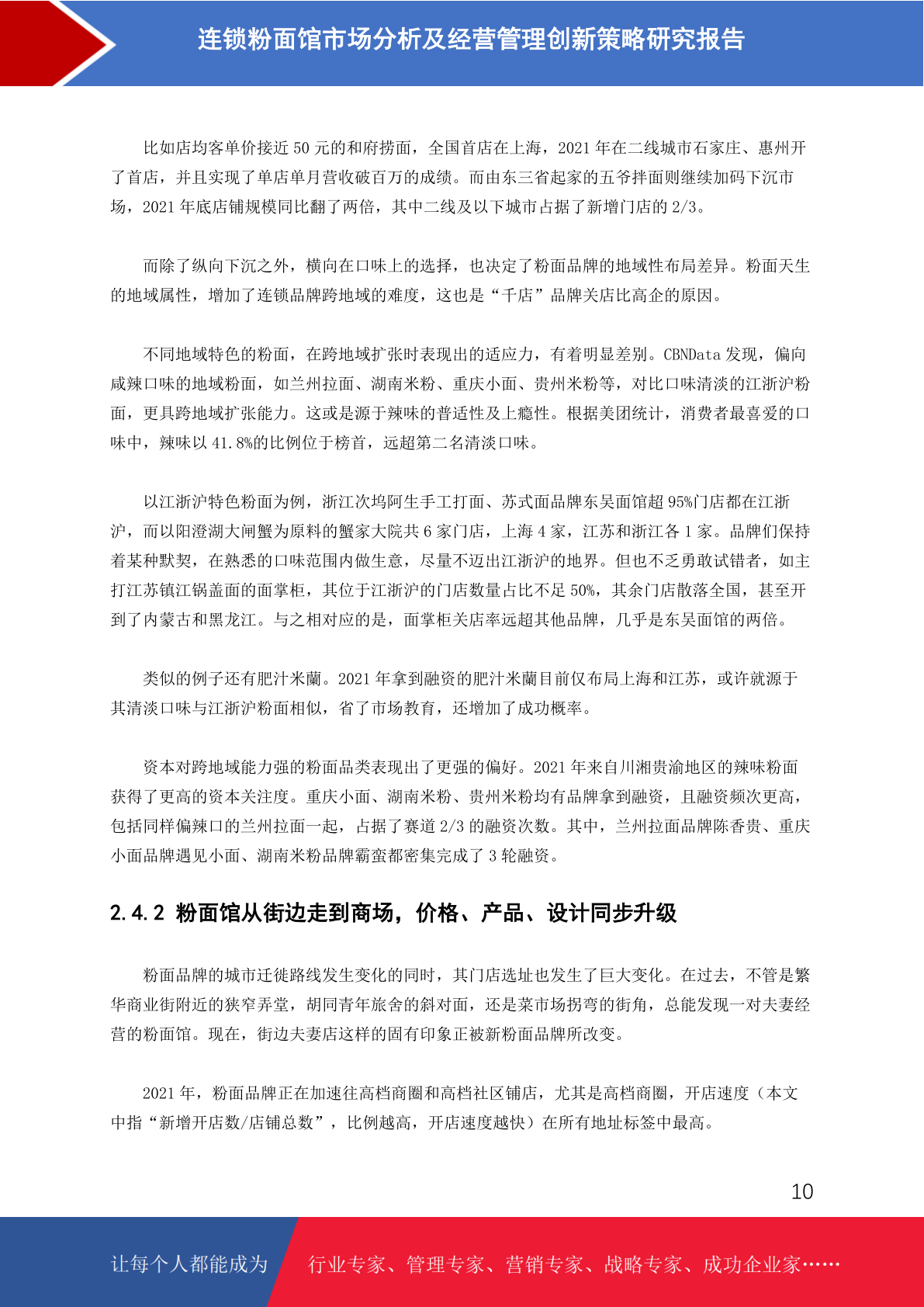 连锁粉面馆市场分析及经营管理创新策略研究报告

比如店均客单价接近 50 元的和府捞面，全国首店在上海，2021 年在二线城市石家庄、惠州开了首店，并且实现了单店单月营收破百万的成绩。而由东三省起家的五爷拌面则继续加码下沉市场，2021 年底店铺规模同比翻了两倍，其中二线及以下城市占据了新增门店的 2/3。

而除了纵向下沉之外，横向在口味上的选择，也决定了粉面品牌的地域性布局差异。粉面天生的地域属性，增加了连锁品牌跨地域的难度，这也是“千店”品牌关店比高企的原因。

不同地域特色的粉面，在跨地域扩张时表现出的适应力，有着明显差别。CBNData 发现，偏向咸辣口味的地域粉面，如兰州拉面、湖南米粉、重庆小面、贵州米粉等，对比口味清淡的江浙沪粉面，更具跨地域扩张能力。这或是源于辣味的普适性及上瘾性。根据美团统计，消费者最喜爱的口味中，辣味以 41.8%的比例位于榜首，远超第二名清淡口味。

以江浙沪特色粉面为例，浙江次坞阿生手工打面、苏式面品牌东吴面馆超 95%门店都在江浙沪，而以阳澄湖大闸蟹为原料的蟹家大院共 6 家门店，上海 4 家，江苏和浙江各 1 家。品牌们保持着某种默契，在熟悉的口味范围内做生意，尽量不迈出江浙沪的地界。但也不乏勇敢试错者，如主打江苏镇江锅盖面的面掌柜，其位于江浙沪的门店数量占比不足 50%，其余门店散落全国，甚至开到了内蒙古和黑龙江。与之相对应的是，面掌柜关店率远超其他品牌，几乎是东吴面馆的两倍。

类似的例子还有肥汁米蘭。2021 年拿到融资的肥汁米蘭目前仅布局上海和江苏，或许就源于其清淡口味与江浙沪粉面相似，省了市场教育，还增加了成功概率。

资本对跨地域能力强的粉面品类表现出了更强的偏好。2021 年来自川湘贵渝地区的辣味粉面获得了更高的资本关注度。重庆小面、湖南米粉、贵州米粉均有品牌拿到融资，且融资频次更高，包括同样偏辣口的兰州拉面一起，占据了赛道 2/3 的融资次数。其中，兰州拉面品牌陈香贵、重庆小面品牌遇见小面、湖南米粉品牌霸蛮都密集完成了 3 轮融资。

2.4.2 粉面馆从街边走到商场，价格、产品、设计同步升级

粉面品牌的城市迁徙路线发生变化的同时，其门店选址也发生了巨大变化。在过去，不管是繁华商业街附近的狭窄弄堂，胡同青年旅舍的斜对面，还是菜市场拐弯的街角，总能发现一对夫妻经营的粉面馆。现在，街边夫妻店这样的固有印象正被新粉面品牌所改变。

2021 年，粉面品牌正在加速往高档商圈和高档社区铺店，尤其是高档商圈，开店速度（本文中指“新增开店数/店铺总数”，比例越高，开店速度越快）在所有地址标签中最高。

10

让每个人都能成为 行业专家、管理专家、营销专家、战略专家、成功企业家……